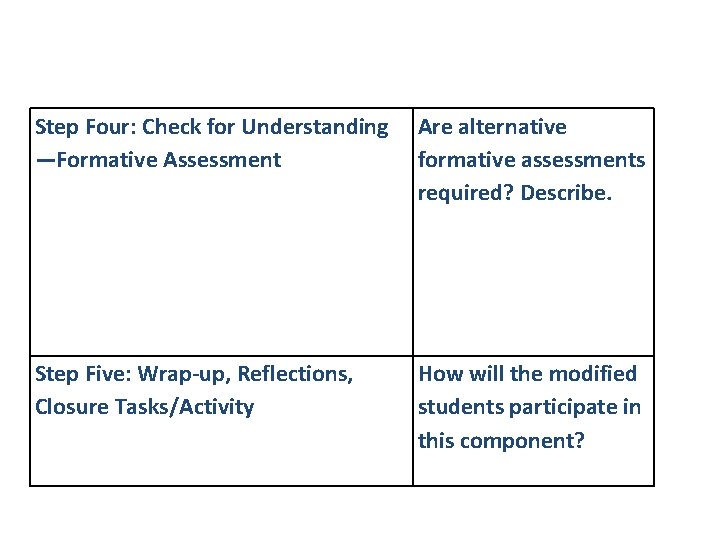 | Step Four: Check for Understanding —Formative Assessment | Are alternative formative assessments required? Describe. |
|---|---|
| Step Five: Wrap-up, Reflections, Closure Tasks/Activity | How will the modified students participate in this component? |